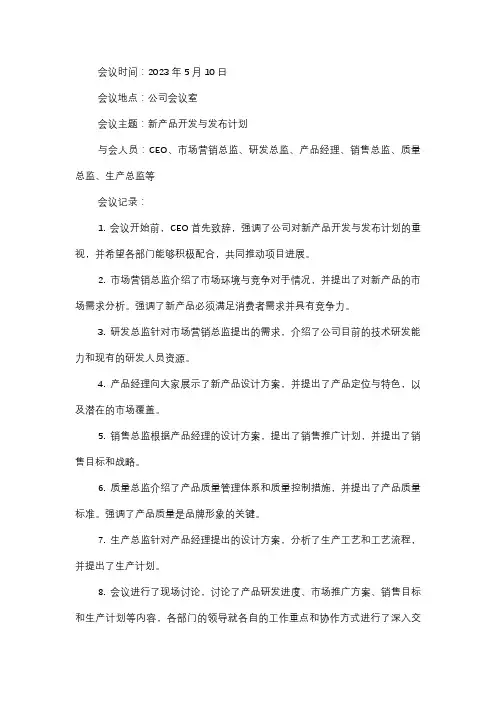 会议时间：2023 年 5 月 10 日

会议地点：公司会议室

会议主题：新产品开发与发布计划

与会人员：CEO、市场营销总监、研发总监、产品经理、销售总监、质量总监、生产总监等

会议记录：

1. 会议开始前，CEO 首先致辞，强调了公司对新产品开发与发布计划的重视，并希望各部门能够积极配合，共同推动项目进展。

2. 市场营销总监介绍了市场环境与竞争对手情况，并提出了对新产品的市场需求分析。强调了新产品必须满足消费者需求并具有竞争力。

3. 研发总监针对市场营销总监提出的需求，介绍了公司目前的技术研发能力和现有的研发人员资源。

4. 产品经理向大家展示了新产品设计方案，并提出了产品定位与特色，以及潜在的市场覆盖。

5. 销售总监根据产品经理的设计方案，提出了销售推广计划，并提出了销售目标和战略。

6. 质量总监介绍了产品质量管理体系和质量控制措施，并提出了产品质量标准。强调了产品质量是品牌形象的关键。

7. 生产总监针对产品经理提出的设计方案，分析了生产工艺和工艺流程，并提出了生产计划。

8. 会议进行了现场讨论，讨论了产品研发进度、市场推广方案、销售目标和生产计划等内容，各部门的领导就各自的工作重点和协作方式进行了深入交